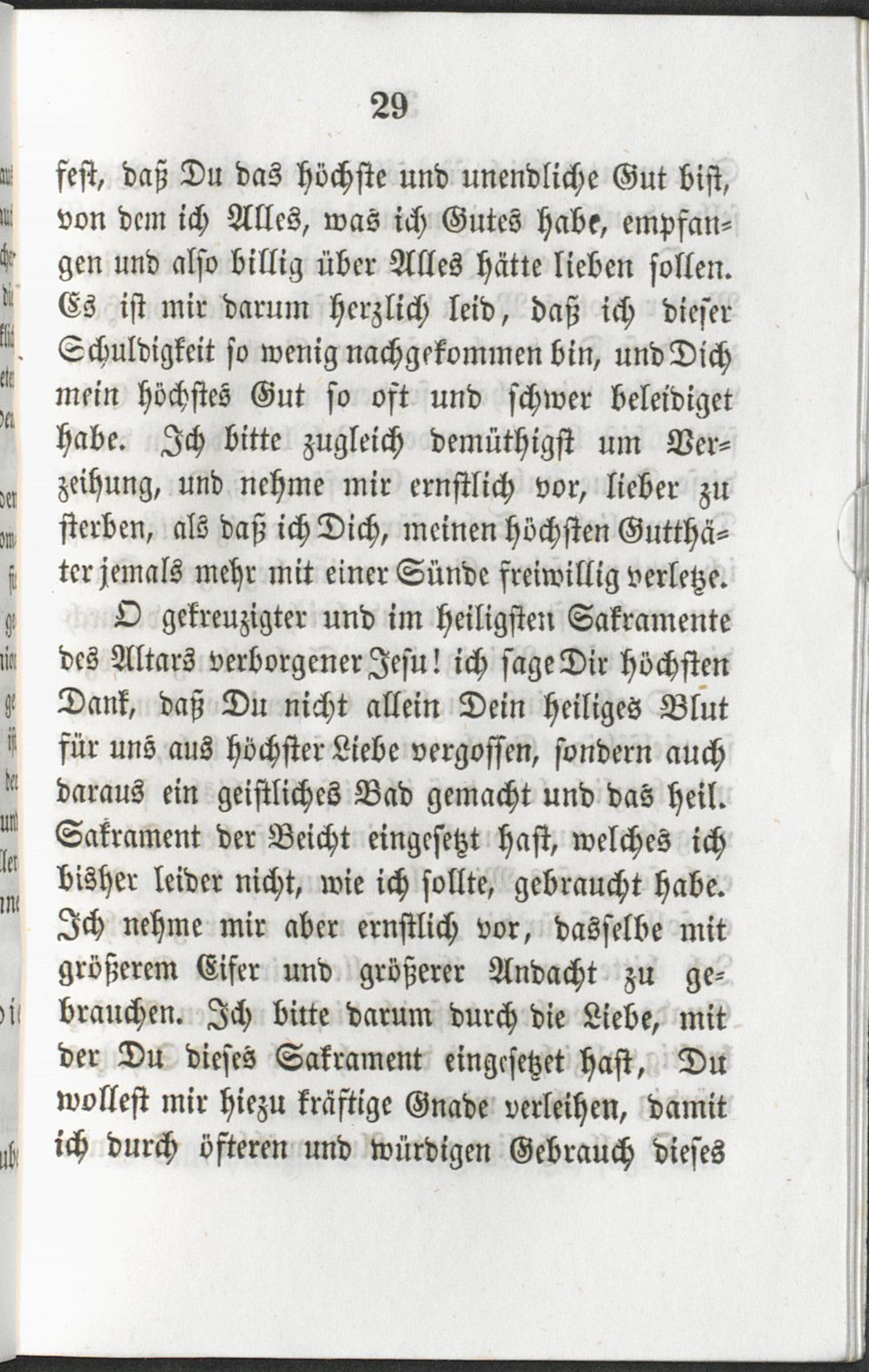 29

fest, daß Du das höchste und unendliche Gut bist, von dem ich Alles, was ich Gutes habe, empfangen und also billig über Alles hätte lieben sollen. Es ist mir darum herzlich leid, daß ich dieser Schuldigkeit so wenig nachgekommen bin, und Dich mein höchstes Gut so oft und schwer beleidiget habe. Ich bitte zugleich demüthigst um Verzeihung, und nehme mir ernstlich vor, lieber zu sterben, als daß ich Dich, meinen höchsten Gutthäter jemals mehr mit einer Sünde freiwillig verletze.

O gekreuzigter und im heiligsten Sakramente des Altars verborgener Jesu! ich sage Dir höchsten Dank, daß Du nicht allein Dein heiliges Blut für uns aus höchster Liebe vergossen, sondern auch daraus ein geistliches Bad gemacht und das heil. Sakrament der Beicht eingesetzt hast, welches ich bisher leider nicht, wie ich sollte, gebraucht habe. Ich nehme mir aber ernstlich vor, dasselbe mit größerem Eifer und größerer Andacht zu gebrauchen. Ich bitte darum durch die Liebe, mit der Du dieses Sakrament eingesetzet hast, Du wollest mir hiezu kräftige Gnade verleihen, damit ich durch öfteren und würdigen Gebrauch dieses